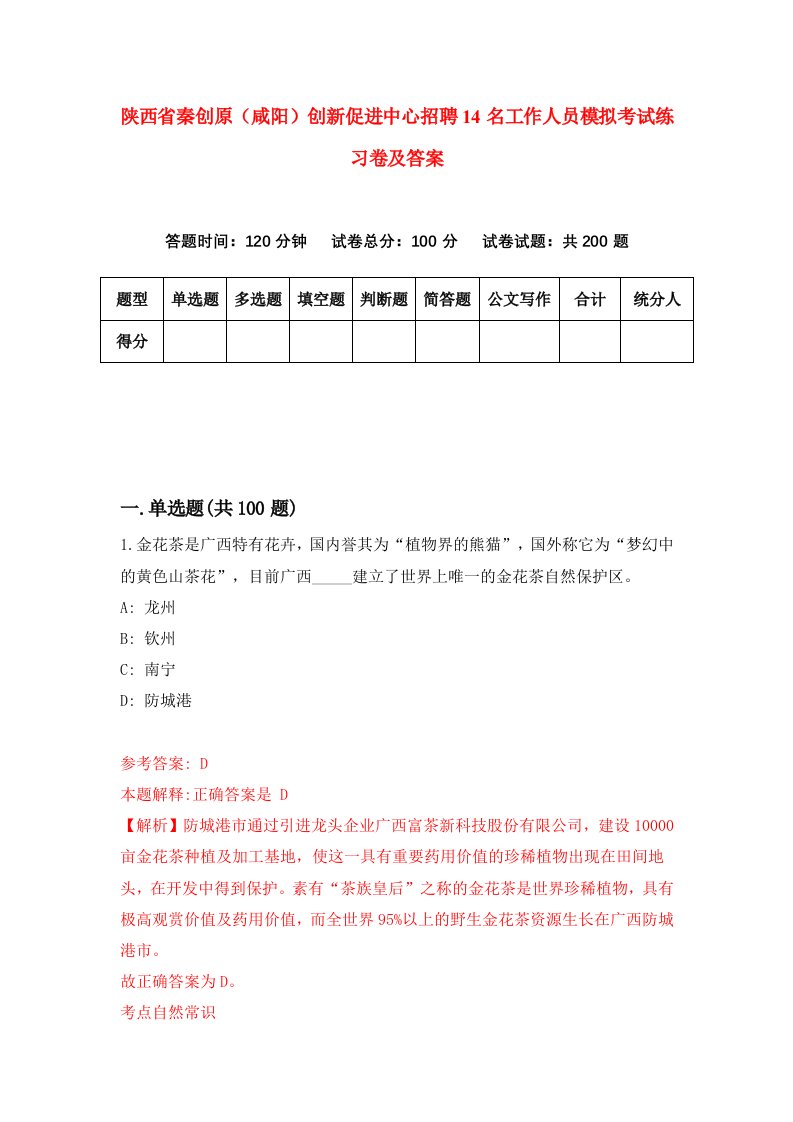 陕西省秦创原（咸阳）创新促进中心招聘14名工作人员模拟考试练习卷及答案

答题时间：120分钟　试卷总分：100分　试卷试题：共200题

| 题型 | 单选题 | 多选题 | 填空题 | 判断题 | 简答题 | 公文写作 | 合计 | 统分人 |
|---|---|---|---|---|---|---|---|---|
| 得分 | | | | | | | | |

一.单选题(共100题)

1.金花茶是广西特有花卉，国内誉其为“植物界的熊猫”，国外称它为“梦幻中的黄色山茶花”，目前广西_____建立了世界上唯一的金花茶自然保护区。
A: 龙州
B: 钦州
C: 南宁
D: 防城港

参考答案: D
本题解释:正确答案是 D
【解析】防城港市通过引进龙头企业广西富茶新科技股份有限公司，建设10000亩金花茶种植及加工基地，使这一具有重要药用价值的珍稀植物出现在田间地头，在开发中得到保护。素有“茶族皇后”之称的金花茶是世界珍稀植物，具有极高观赏价值及药用价值，而全世界95%以上的野生金花茶资源生长在广西防城港市。
故正确答案为D。
考点自然常识